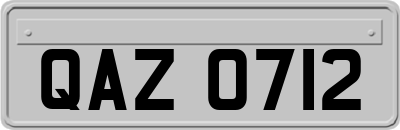 QAZ 0712